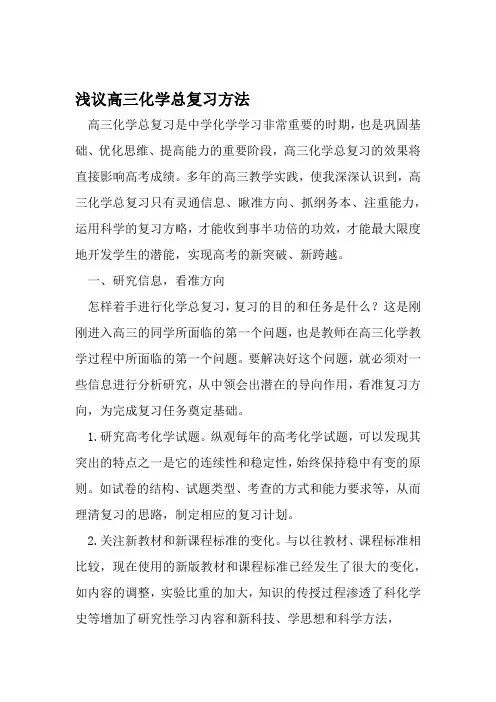 浅议高三化学总复习方法

高三化学总复习是中学化学学习非常重要的时期，也是巩固基础、优化思维、提高能力的重要阶段，高三化学总复习的效果将直接影响高考成绩。多年的高三教学实践，使我深深认识到，高三化学总复习只有灵通信息、瞅准方向、抓纲务本、注重能力，运用科学的复习方略，才能收到事半功倍的功效，才能最大限度地开发学生的潜能，实现高考的新突破、新跨越。

一、研究信息，看准方向

怎样着手进行化学总复习，复习的目的和任务是什么？这是刚刚进入高三的同学所面临的第一个问题，也是教师在高三化学教学过程中所面临的第一个问题。要解决好这个问题，就必须对一些信息进行分析研究，从中领会出潜在的导向作用，看准复习方向，为完成复习任务奠定基础。

1.研究高考化学试题。纵观每年的高考化学试题，可以发现其突出的特点之一是它的连续性和稳定性，始终保持稳中有变的原则。如试卷的结构、试题类型、考查的方式和能力要求等，从而理清复习的思路，制定相应的复习计划。

2.关注新教材和新课程标准的变化。与以往教材、课程标准相比较，现在使用的新版教材和课程标准已经发生了很大的变化，如内容的调整，实验比重的加大，知识的传授过程渗透了科化学史等增加了研究性学习内容和新科技、学思想和科学方法，